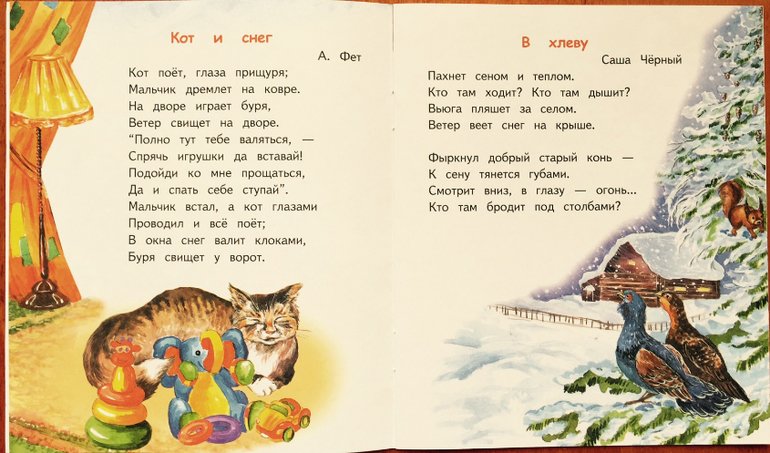 Кот и снег

А. Фет

Кот поёт, глаза прищуря;
Мальчик дремлет на ковре.
На дворе играет буря,
Ветер свищет на дворе.
"Полно тут тебе валяться, —
Спрячь игрушки да вставай!
Подойди ко мне прощаться,
Да и спать себе ступай".
Мальчик встал, а кот глазами
Проводил и всё поёт;
В окна снег валит клоками,
Буря свищет у ворот.

В хлеву

Саша Чёрный

Пахнет сеном и теплом.
Кто там ходит? Кто там дышит?
Вьюга пляшет за селом.
Ветер веет снег на крыше.

Фыркнул добрый старый конь —
К сену тянется губами.
Смотрит вниз, в глазу — огонь...
Кто там бродит под столбами?